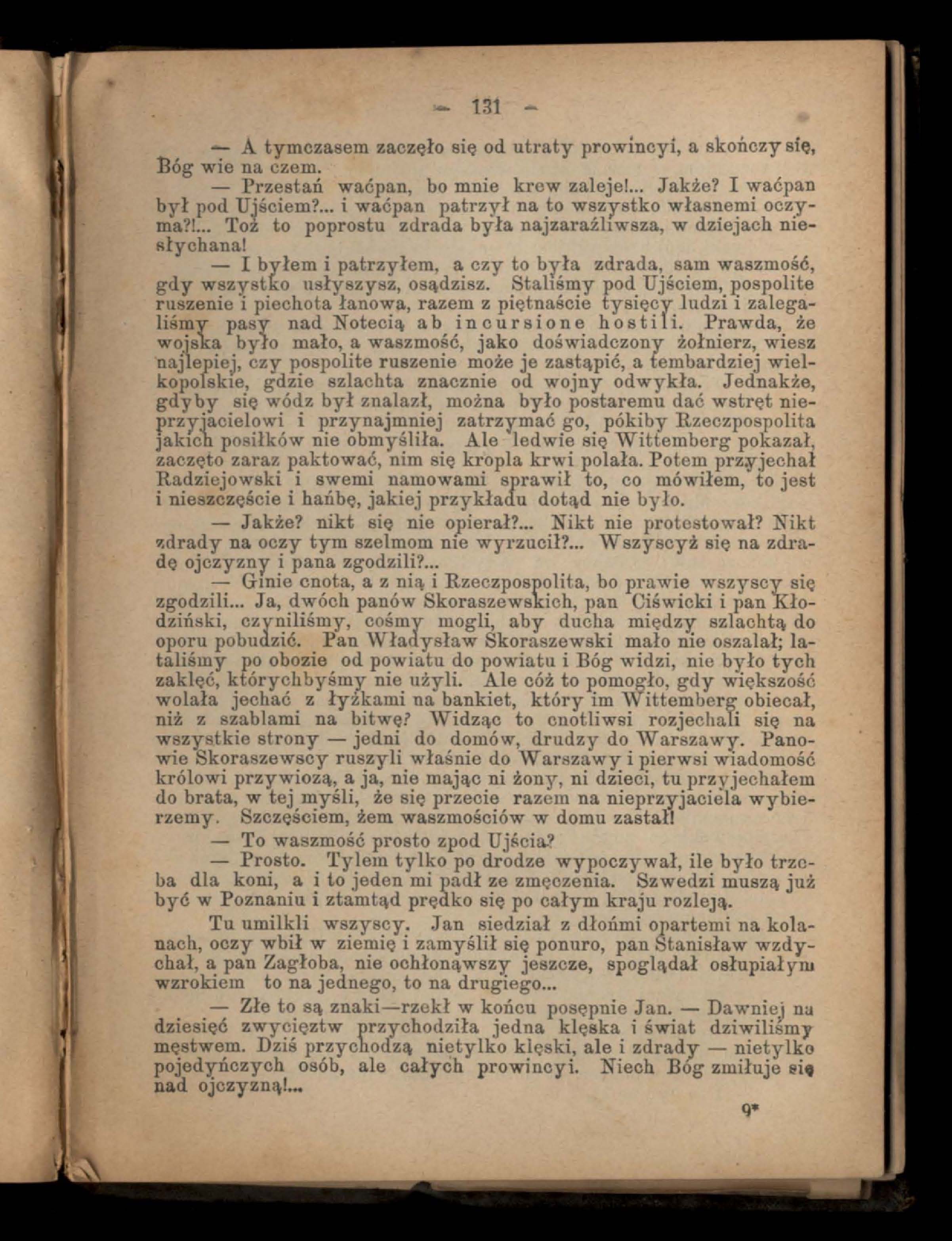 — 131 —

— A tymczasem zaczęło się od utraty prowincyi, a skończy się, Bóg wie na czem.

— Przestań waćpan, bo mnie krew zaleje!... Jakże? I waćpan był pod Ujściem?... i waćpan patrzył na to wszystko własnemi oczyma?!... Toż to poprostu zdrada była najzaraźliwsza, w dziejach niesłychana!

— I byłem i patrzyłem, a czy to była zdrada, sam waszmość, gdy wszystko usłyszysz, osądzisz. Staliśmy pod Ujściem, pospolite ruszenie i piechota łanowa, razem z piętnaście tysięcy ludzi i zalegaliśmy pasy nad Notecią ab incursione hostili. Prawda, że wojska było mało, a waszmość, jako doświadczony żołnierz, wiesz najlepiej, czy pospolite ruszenie może je zastąpić, a tembardziej wielkopolskie, gdzie szlachta znacznie od wojny odwykła. Jednakże, gdyby się wódz był znalazł, można było postaremu dać wstręt nieprzyjacielowi i przynajmniej zatrzymać go, pókiby Rzeczpospolita jakich posiłków nie obmyśliła. Ale ledwie się Wittemberg pokazał, zaczęto zaraz paktować, nim się kropla krwi polała. Potem przyjechał Radziejowski i swemi namowami sprawił to, co mówiłem, to jest i nieszczęście i hańbę, jakiej przykładu dotąd nie było.

— Jakże? nikt się nie opierał?... Nikt nie protestował? Nikt zdrady na oczy tym szelmom nie wyrzucił?... Wszyscyż się na zdradę ojczyzny i pana zgodzili?...

— Ginie cnota, a z nią i Rzeczpospolita, bo prawie wszyscy się zgodzili... Ja, dwóch panów Skoraszewskich, pan Ciświcki i pan Kłodziński, czyniliśmy, cośmy mogli, aby ducha między szlachtą do oporu pobudzić. Pan Władysław Skoraszewski mało nie oszalał; lataliśmy po obozie od powiatu do powiatu i Bóg widzi, nie było tych zaklęć, którychbyśmy nie użyli. Ale cóż to pomogło, gdy większość wolała jechać z łyżkami na bankiet, który im Wittemberg obiecał, niż z szablami na bitwę? Widząc to cnotliwsi rozjechali się na wszystkie strony — jedni do domów, drudzy do Warszawy. Panowie Skoraszewscy ruszyli właśnie do Warszawy i pierwsi wiadomość królowi przywiozą, a ja, nie mając ni żony, ni dzieci, tu przyjechałem do brata, w tej myśli, że się przecie razem na nieprzyjaciela wybierzemy. Szczęściem, żem waszmościów w domu zastał!

— To waszmość prosto zpod Ujścia?

— Prosto. Tylem tylko po drodze wypoczywał, ile było trzeba dla koni, a i to jeden mi padł ze zmęczenia. Szwedzi muszą już być w Poznaniu i ztamtąd prędko się po całym kraju rozleją.

Tu umilkli wszyscy. Jan siedział z dłońmi opartemi na kolanach, oczy wbił w ziemię i zamyślił się ponuro, pan Stanisław wzdychał, a pan Zagłoba, nie ochłonąwszy jeszcze, spoglądał osłupiałym wzrokiem to na jednego, to na drugiego...

— Złe to są znaki—rzekł w końcu posępnie Jan. — Dawniej na dziesięć zwycięztw przychodziła jedna klęska i świat dziwiliśmy męstwem. Dziś przychodzą nietylko klęski, ale i zdrady — nietylko pojedyńczych osób, ale całych prowincyi. Niech Bóg zmiłuje się nad ojczyzną!...

9*